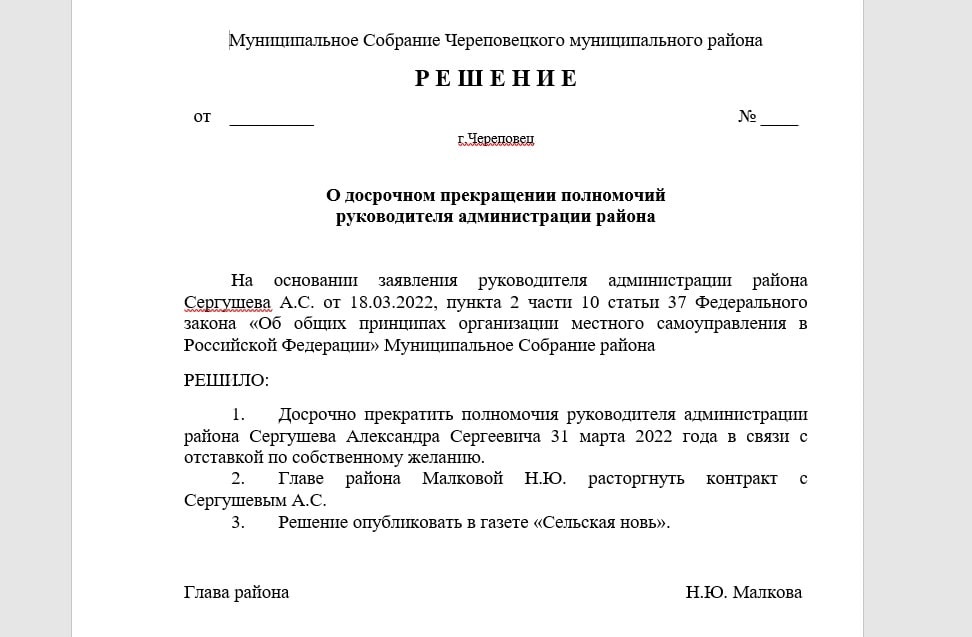 Муниципальное Собрание Череповецкого муниципального района

РЕШЕНИЕ

от _________ № ____

г.Череповец

О досрочном прекращении полномочий руководителя администрации района

На основании заявления руководителя администрации района Сергушева А.С. от 18.03.2022, пункта 2 части 10 статьи 37 Федерального закона «Об общих принципах организации местного самоуправления в Российской Федерации» Муниципальное Собрание района

РЕШИЛО:

1. Досрочно прекратить полномочия руководителя администрации района Сергушева Александра Сергеевича 31 марта 2022 года в связи с отставкой по собственному желанию.

2. Главе района Малковой Н.Ю. расторгнуть контракт с Сергушевым А.С.

3. Решение опубликовать в газете «Сельская новь».

Глава района Н.Ю. Малкова